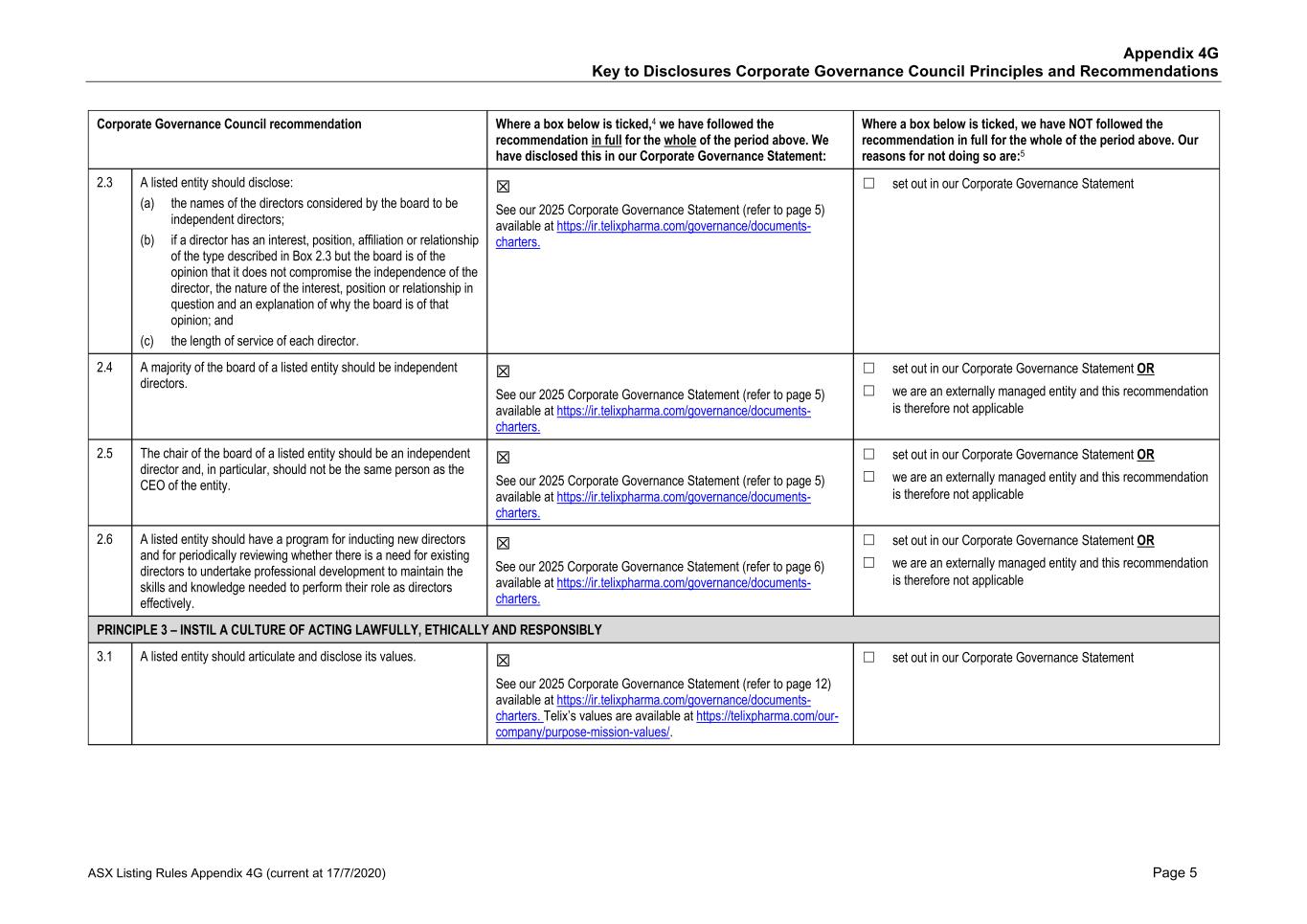 Appendix 4G
Key to Disclosures Corporate Governance Council Principles and Recommendations

| Corporate Governance Council recommendation | | Where a box below is ticked,$^4$ we have followed the recommendation in full for the whole of the period above. We have disclosed this in our Corporate Governance Statement: | Where a box below is ticked, we have NOT followed the recommendation in full for the whole of the period above. Our reasons for not doing so are:$^5$ |
|---|---|---|---|
| 2.3 | A listed entity should disclose: (a) the names of the directors considered by the board to be independent directors; (b) if a director has an interest, position, affiliation or relationship of the type described in Box 2.3 but the board is of the opinion that it does not compromise the independence of the director, the nature of the interest, position or relationship in question and an explanation of why the board is of that opinion; and (c) the length of service of each director. | ☒ See our 2025 Corporate Governance Statement (refer to page 5) available at https://ir.telixpharma.com/governance/documents-charters. | ☐ set out in our Corporate Governance Statement |
| 2.4 | A majority of the board of a listed entity should be independent directors. | ☒ See our 2025 Corporate Governance Statement (refer to page 5) available at https://ir.telixpharma.com/governance/documents-charters. | ☐ set out in our Corporate Governance Statement OR ☐ we are an externally managed entity and this recommendation is therefore not applicable |
| 2.5 | The chair of the board of a listed entity should be an independent director and, in particular, should not be the same person as the CEO of the entity. | ☒ See our 2025 Corporate Governance Statement (refer to page 5) available at https://ir.telixpharma.com/governance/documents-charters. | ☐ set out in our Corporate Governance Statement OR ☐ we are an externally managed entity and this recommendation is therefore not applicable |
| 2.6 | A listed entity should have a program for inducting new directors and for periodically reviewing whether there is a need for existing directors to undertake professional development to maintain the skills and knowledge needed to perform their role as directors effectively. | ☒ See our 2025 Corporate Governance Statement (refer to page 6) available at https://ir.telixpharma.com/governance/documents-charters. | ☐ set out in our Corporate Governance Statement OR ☐ we are an externally managed entity and this recommendation is therefore not applicable |
| PRINCIPLE 3 – INSTIL A CULTURE OF ACTING LAWFULLY, ETHICALLY AND RESPONSIBLY | | | |
| 3.1 | A listed entity should articulate and disclose its values. | ☒ See our 2025 Corporate Governance Statement (refer to page 12) available at https://ir.telixpharma.com/governance/documents-charters. Telix's values are available at https://telixpharma.com/our-company/purpose-mission-values/. | ☐ set out in our Corporate Governance Statement |

ASX Listing Rules Appendix 4G (current at 17/7/2020)
Page 5